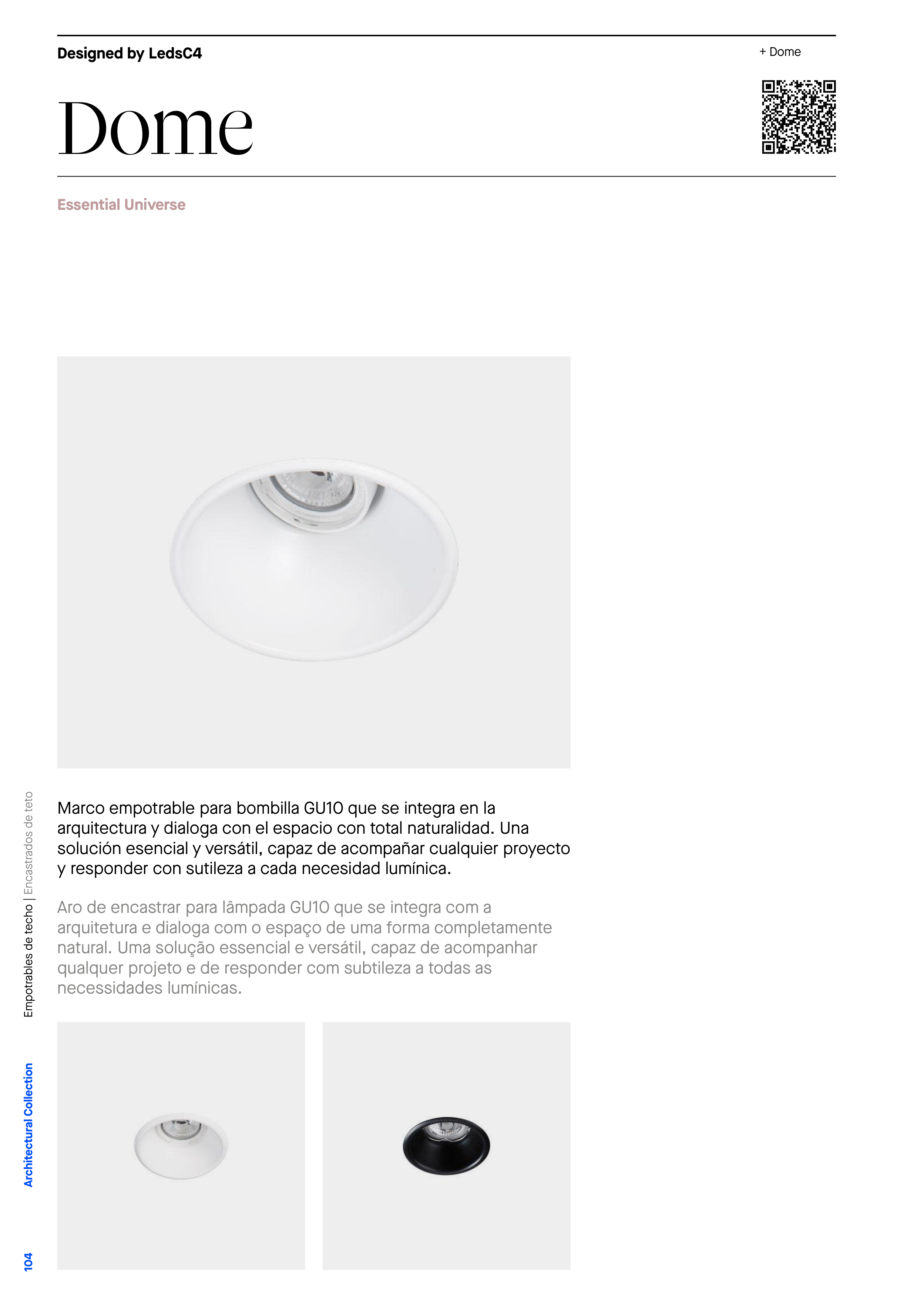 Designed by LedsC4

+ Dome

Dome

Essential Universe

Marco empotrable para bombilla GU10 que se integra en la arquitectura y dialoga con el espacio con total naturalidad. Una solución esencial y versátil, capaz de acompañar cualquier proyecto y responder con sutileza a cada necesidad lumínica.

Aro de encastrar para lâmpada GU10 que se integra com a arquitetura e dialoga com o espaço de uma forma completamente natural. Uma solução essencial e versátil, capaz de acompanhar qualquer projeto e de responder com subtileza a todas as necessidades lumínicas.

Empotrables de techo | Encastrados de teto

Architectural Collection

104